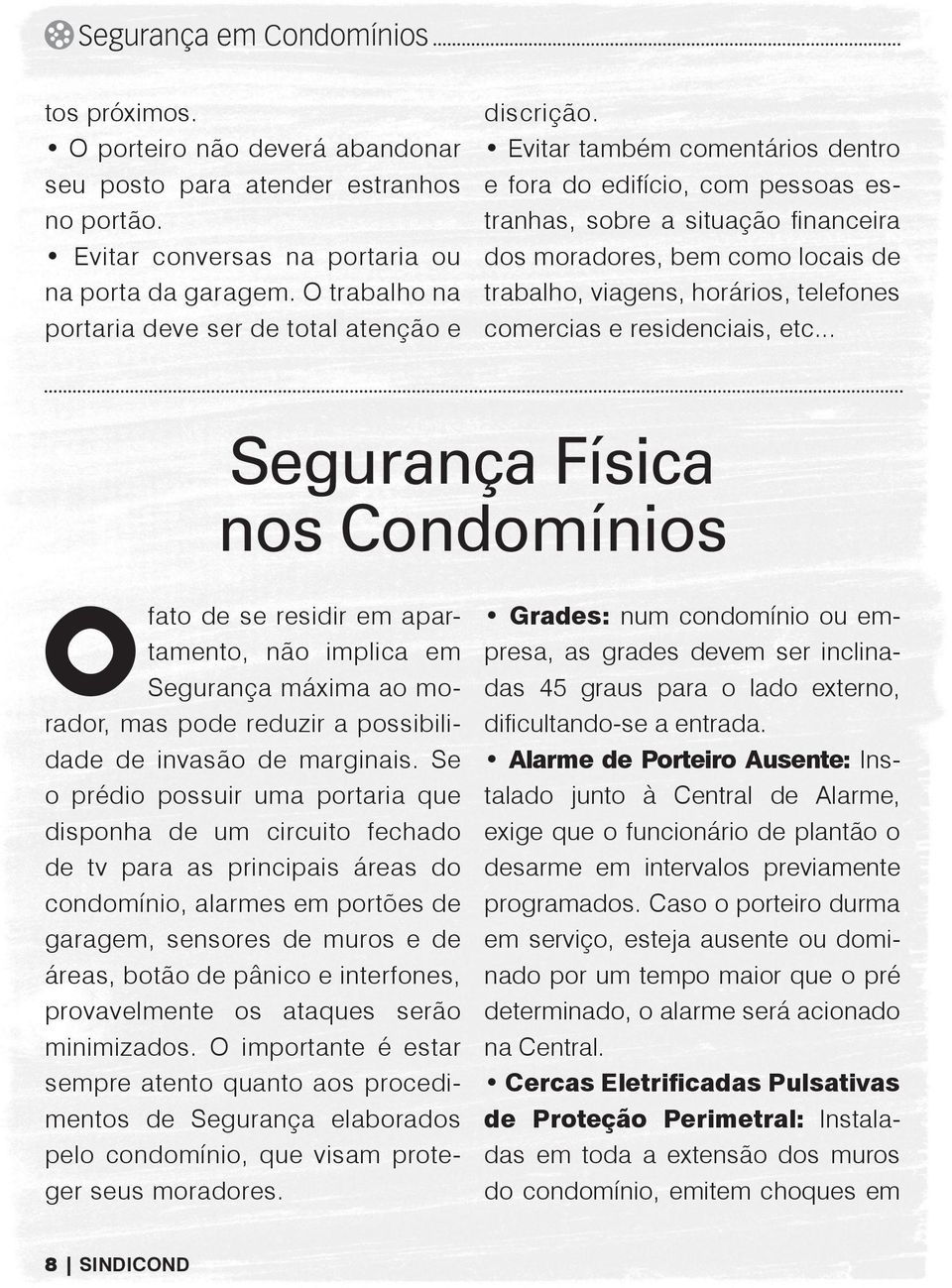 Segurança em Condomínios

tos próximos.
• O porteiro não deverá abandonar seu posto para atender estranhos no portão.
• Evitar conversas na portaria ou na porta da garagem. O trabalho na portaria deve ser de total atenção e discrição.
• Evitar também comentários dentro e fora do edifício, com pessoas estranhas, sobre a situação financeira dos moradores, bem como locais de trabalho, viagens, horários, telefones comercias e residenciais, etc...

Segurança Física nos Condomínios

O fato de se residir em apartamento, não implica em Segurança máxima ao morador, mas pode reduzir a possibilidade de invasão de marginais. Se o prédio possuir uma portaria que disponha de um circuito fechado de tv para as principais áreas do condomínio, alarmes em portões de garagem, sensores de muros e de áreas, botão de pânico e interfones, provavelmente os ataques serão minimizados. O importante é estar sempre atento quanto aos procedimentos de Segurança elaborados pelo condomínio, que visam proteger seus moradores.

• Grades: num condomínio ou empresa, as grades devem ser inclinadas 45 graus para o lado externo, dificultando-se a entrada.
• Alarme de Porteiro Ausente: Instalado junto à Central de Alarme, exige que o funcionário de plantão o desarme em intervalos previamente programados. Caso o porteiro durma em serviço, esteja ausente ou dominado por um tempo maior que o pré determinado, o alarme será acionado na Central.
• Cercas Eletrificadas Pulsativas de Proteção Perimetral: Instaladas em toda a extensão dos muros do condomínio, emitem choques em

8 | SINDICOND